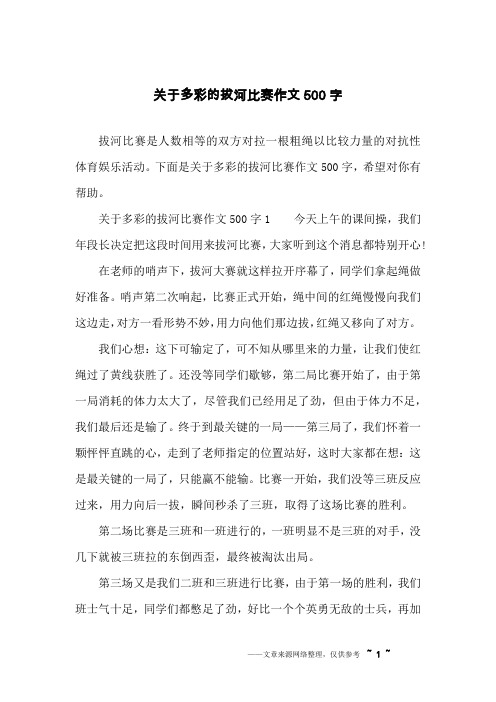 关于多彩的拔河比赛作文500字

拔河比赛是人数相等的双方对拉一根粗绳以比较力量的对抗性体育娱乐活动。下面是关于多彩的拔河比赛作文500字，希望对你有帮助。

关于多彩的拔河比赛作文500字1　　今天上午的课间操，我们年段长决定把这段时间用来拔河比赛，大家听到这个消息都特别开心！

在老师的哨声下，拔河大赛就这样拉开序幕了，同学们拿起绳做好准备。哨声第二次响起，比赛正式开始，绳中间的红绳慢慢向我们这边走，对方一看形势不妙，用力向他们那边拔，红绳又移向了对方。

我们心想：这下可输定了，可不知从哪里来的力量，让我们使红绳过了黄线获胜了。还没等同学们歇够，第二局比赛开始了，由于第一局消耗的体力太大了，尽管我们已经用足了劲，但由于体力不足，我们最后还是输了。终于到最关键的一局——第三局了，我们怀着一颗怦怦直跳的心，走到了老师指定的位置站好，这时大家都在想：这是最关键的一局了，只能赢不能输。比赛一开始，我们没等三班反应过来，用力向后一拔，瞬间秒杀了三班，取得了这场比赛的胜利。

第二场比赛是三班和一班进行的，一班明显不是三班的对手，没几下就被三班拉的东倒西歪，最终被淘汰出局。

第三场又是我们二班和三班进行比赛，由于第一场的胜利，我们班士气十足，同学们都憋足了劲，好比一个个英勇无敌的士兵，再加

——文章来源网络整理，仅供参考 ~ 1 ~